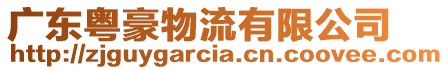 广东粤豪物流有限公司
http://zjguygarcia.cn.coovee.com